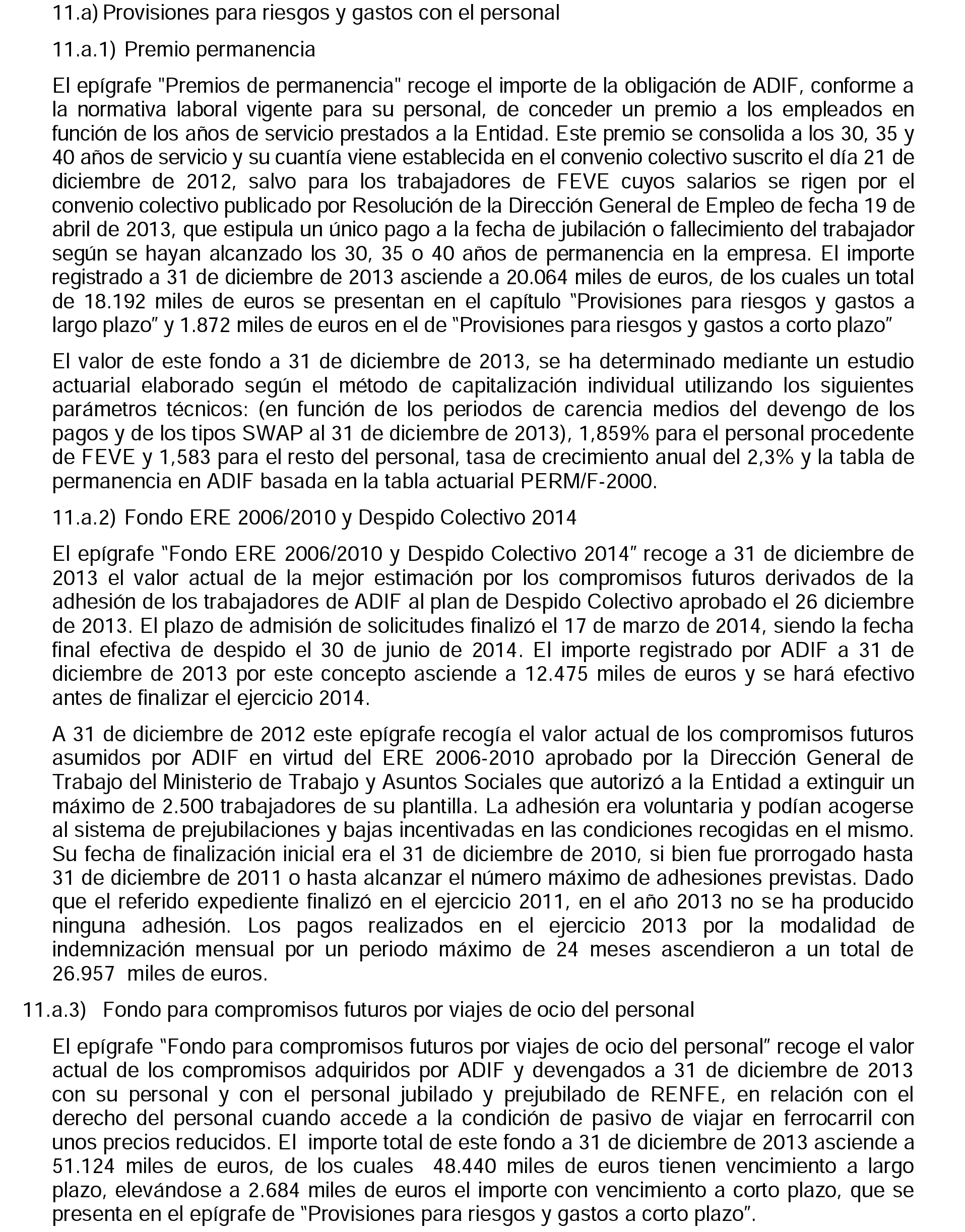 11.a) Provisiones para riesgos y gastos con el personal

11.a.1) Premio permanencia

El epígrafe "Premios de permanencia" recoge el importe de la obligación de ADIF, conforme a la normativa laboral vigente para su personal, de conceder un premio a los empleados en función de los años de servicio prestados a la Entidad. Este premio se consolida a los 30, 35 y 40 años de servicio y su cuantía viene establecida en el convenio colectivo suscrito el día 21 de diciembre de 2012, salvo para los trabajadores de FEVE cuyos salarios se rigen por el convenio colectivo publicado por Resolución de la Dirección General de Empleo de fecha 19 de abril de 2013, que estipula un único pago a la fecha de jubilación o fallecimiento del trabajador según se hayan alcanzado los 30, 35 o 40 años de permanencia en la empresa. El importe registrado a 31 de diciembre de 2013 asciende a 20.064 miles de euros, de los cuales un total de 18.192 miles de euros se presentan en el capítulo "Provisiones para riesgos y gastos a largo plazo" y 1.872 miles de euros en el de "Provisiones para riesgos y gastos a corto plazo"

El valor de este fondo a 31 de diciembre de 2013, se ha determinado mediante un estudio actuarial elaborado según el método de capitalización individual utilizando los siguientes parámetros técnicos: (en función de los periodos de carencia medios del devengo de los pagos y de los tipos SWAP al 31 de diciembre de 2013), 1,859% para el personal procedente de FEVE y 1,583 para el resto del personal, tasa de crecimiento anual del 2,3% y la tabla de permanencia en ADIF basada en la tabla actuarial PERM/F-2000.

11.a.2) Fondo ERE 2006/2010 y Despido Colectivo 2014

El epígrafe "Fondo ERE 2006/2010 y Despido Colectivo 2014" recoge a 31 de diciembre de 2013 el valor actual de la mejor estimación por los compromisos futuros derivados de la adhesión de los trabajadores de ADIF al plan de Despido Colectivo aprobado el 26 diciembre de 2013. El plazo de admisión de solicitudes finalizó el 17 de marzo de 2014, siendo la fecha final efectiva de despido el 30 de junio de 2014. El importe registrado por ADIF a 31 de diciembre de 2013 por este concepto asciende a 12.475 miles de euros y se hará efectivo antes de finalizar el ejercicio 2014.

A 31 de diciembre de 2012 este epígrafe recogía el valor actual de los compromisos futuros asumidos por ADIF en virtud del ERE 2006-2010 aprobado por la Dirección General de Trabajo del Ministerio de Trabajo y Asuntos Sociales que autorizó a la Entidad a extinguir un máximo de 2.500 trabajadores de su plantilla. La adhesión era voluntaria y podían acogerse al sistema de prejubilaciones y bajas incentivadas en las condiciones recogidas en el mismo. Su fecha de finalización inicial era el 31 de diciembre de 2010, si bien fue prorrogado hasta 31 de diciembre de 2011 o hasta alcanzar el número máximo de adhesiones previstas. Dado que el referido expediente finalizó en el ejercicio 2011, en el año 2013 no se ha producido ninguna adhesión. Los pagos realizados en el ejercicio 2013 por la modalidad de indemnización mensual por un periodo máximo de 24 meses ascendieron a un total de 26.957 miles de euros.

11.a.3) Fondo para compromisos futuros por viajes de ocio del personal

El epígrafe "Fondo para compromisos futuros por viajes de ocio del personal" recoge el valor actual de los compromisos adquiridos por ADIF y devengados a 31 de diciembre de 2013 con su personal y con el personal jubilado y prejubilado de RENFE, en relación con el derecho del personal cuando accede a la condición de pasivo de viajar en ferrocarril con unos precios reducidos. El importe total de este fondo a 31 de diciembre de 2013 asciende a 51.124 miles de euros, de los cuales 48.440 miles de euros tienen vencimiento a largo plazo, elevándose a 2.684 miles de euros el importe con vencimiento a corto plazo, que se presenta en el epígrafe de "Provisiones para riesgos y gastos a corto plazo".